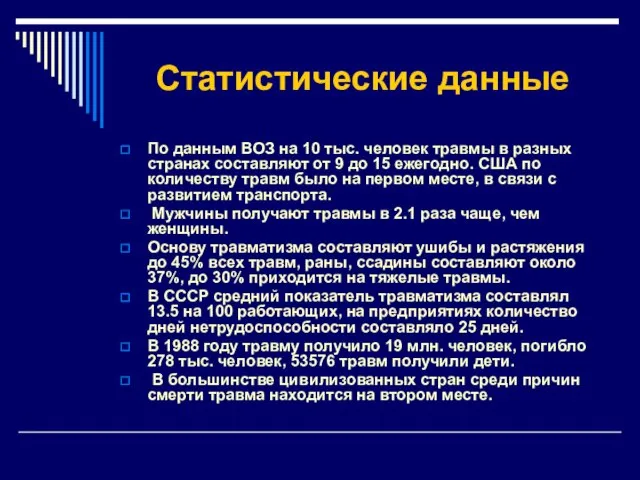 Статистические данные

По данным ВОЗ на 10 тыс. человек травмы в разных странах составляют от 9 до 15 ежегодно. США по количеству травм было на первом месте, в связи с развитием транспорта.

Мужчины получают травмы в 2.1 раза чаще, чем женщины.

Основу травматизма составляют ушибы и растяжения до 45% всех травм, раны, ссадины составляют около 37%, до 30% приходится на тяжелые травмы.

В СССР средний показатель травматизма составлял 13.5 на 100 работающих, на предприятиях количество дней нетрудоспособности составляло 25 дней.

В 1988 году травму получило 19 млн. человек, погибло 278 тыс. человек, 53576 травм получили дети.

В большинстве цивилизованных стран среди причин смерти травма находится на втором месте.